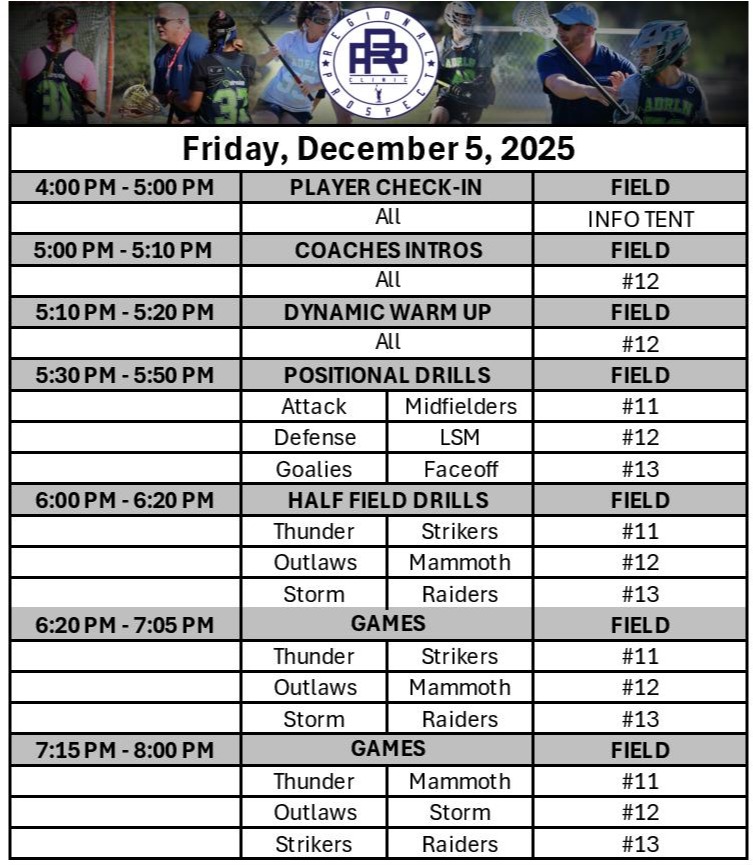 REGIONAL PROSPECT CLINIC
RP

Friday, December 5, 2025

| 4:00 PM - 5:00 PM | PLAYER CHECK-IN | | FIELD |
|---|---|---|---|
| | All | | INFO TENT |
| 5:00 PM - 5:10 PM | COACHES INTROS | | FIELD |
| | All | | #12 |
| 5:10 PM - 5:20 PM | DYNAMIC WARM UP | | FIELD |
| | All | | #12 |
| 5:30 PM - 5:50 PM | POSITIONAL DRILLS | | FIELD |
| | Attack | Midfielders | #11 |
| | Defense | LSM | #12 |
| | Goalies | Faceoff | #13 |
| 6:00 PM - 6:20 PM | HALF FIELD DRILLS | | FIELD |
| | Thunder | Strikers | #11 |
| | Outlaws | Mammoth | #12 |
| | Storm | Raiders | #13 |
| 6:20 PM - 7:05 PM | GAMES | | FIELD |
| | Thunder | Strikers | #11 |
| | Outlaws | Mammoth | #12 |
| | Storm | Raiders | #13 |
| 7:15 PM - 8:00 PM | GAMES | | FIELD |
| | Thunder | Mammoth | #11 |
| | Outlaws | Storm | #12 |
| | Strikers | Raiders | #13 |